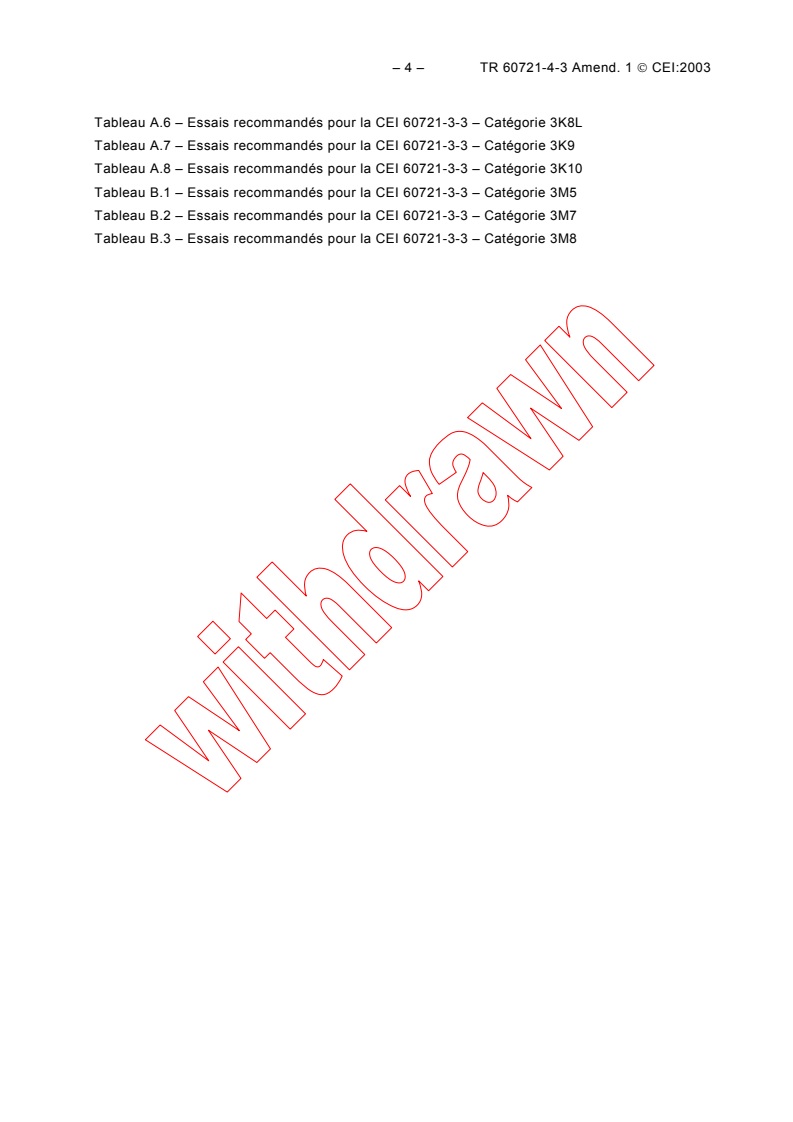 – 4 – TR 60721-4-3 Amend. 1 © CEI:2003

Tableau A.6 – Essais recommandés pour la CEI 60721-3-3 – Catégorie 3K8L
Tableau A.7 – Essais recommandés pour la CEI 60721-3-3 – Catégorie 3K9
Tableau A.8 – Essais recommandés pour la CEI 60721-3-3 – Catégorie 3K10
Tableau B.1 – Essais recommandés pour la CEI 60721-3-3 – Catégorie 3M5
Tableau B.2 – Essais recommandés pour la CEI 60721-3-3 – Catégorie 3M7
Tableau B.3 – Essais recommandés pour la CEI 60721-3-3 – Catégorie 3M8

withdrawn